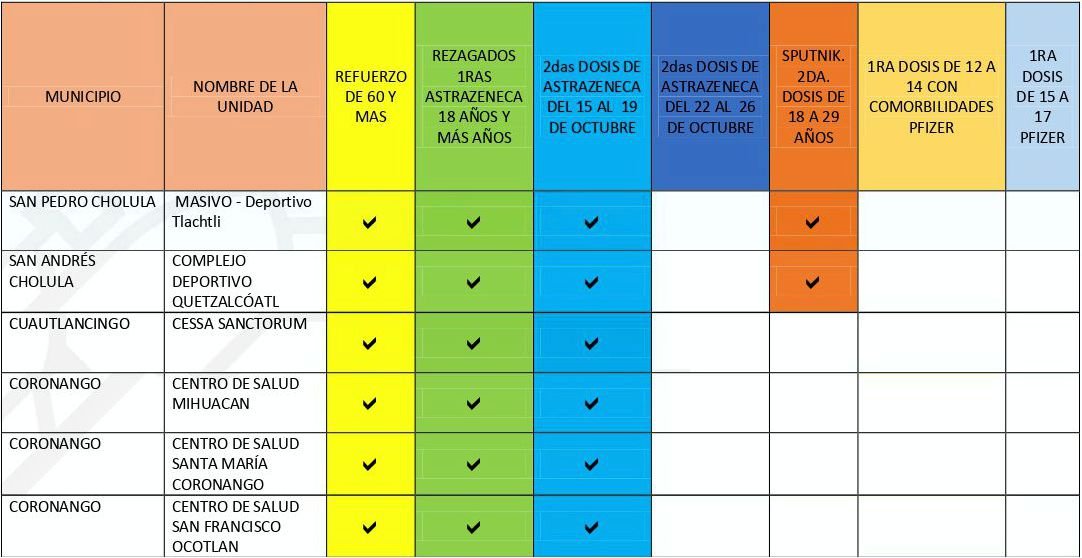 | MUNICIPIO | NOMBRE DE LA UNIDAD | REFUERZO DE 60 Y MAS | REZAGADOS 1RAS ASTRAZENECA 18 AÑOS Y MÁS AÑOS | 2das DOSIS DE ASTRAZENECA DEL 15 AL 19 DE OCTUBRE | 2das DOSIS DE ASTRAZENECA DEL 22 AL 26 DE OCTUBRE | SPUTNIK. 2DA. DOSIS DE 18 A 29 AÑOS | 1RA DOSIS DE 12 A 14 CON COMORBILIDADES PFIZER | 1RA DOSIS DE 15 A 17 PFIZER |
|---|---|---|---|---|---|---|---|---|
| SAN PEDRO CHOLULA | MASIVO - Deportivo Tlachtli | ✔ | ✔ | ✔ | | ✔ | | |
| SAN ANDRÉS CHOLULA | COMPLEJO DEPORTIVO QUETZALCÓATL | ✔ | ✔ | ✔ | | ✔ | | |
| CUAUTLANCINGO | CESSA SANCTORUM | ✔ | ✔ | ✔ | | | | |
| CORONANGO | CENTRO DE SALUD MIHUACAN | ✔ | ✔ | ✔ | | | | |
| CORONANGO | CENTRO DE SALUD SANTA MARÍA CORONANGO | ✔ | ✔ | ✔ | | | | |
| CORONANGO | CENTRO DE SALUD SAN FRANCISCO OCOTLAN | ✔ | ✔ | ✔ | | | | |